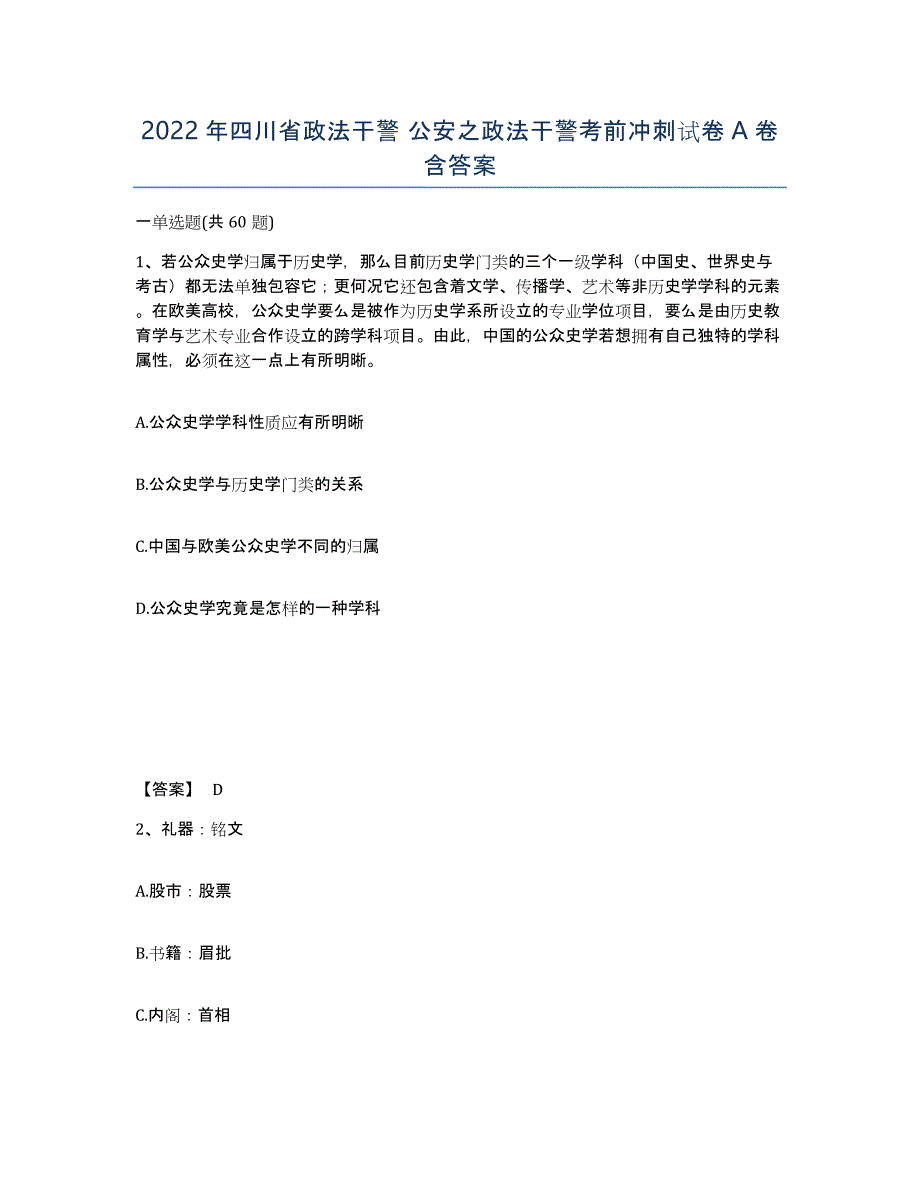 2022年四川省政法干警 公安之政法干警考前冲刺试卷A卷含答案

一单选题(共60题)

1、若公众史学归属于历史学，那么目前历史学门类的三个一级学科（中国史、世界史与考古）都无法单独包容它；更何况它还包含着文学、传播学、艺术等非历史学学科的元素。在欧美高校，公众史学要么是被作为历史学系所设立的专业学位项目，要么是由历史教育学与艺术专业合作设立的跨学科项目。由此，中国的公众史学若想拥有自己独特的学科属性，必须在这一点上有所明晰。

A.公众史学学科性质应有所明晰

B.公众史学与历史学门类的关系

C.中国与欧美公众史学不同的归属

D.公众史学究竟是怎样的一种学科

【答案】 D

2、礼器：铭文

A.股市：股票

B.书籍：眉批

C.内阁：首相